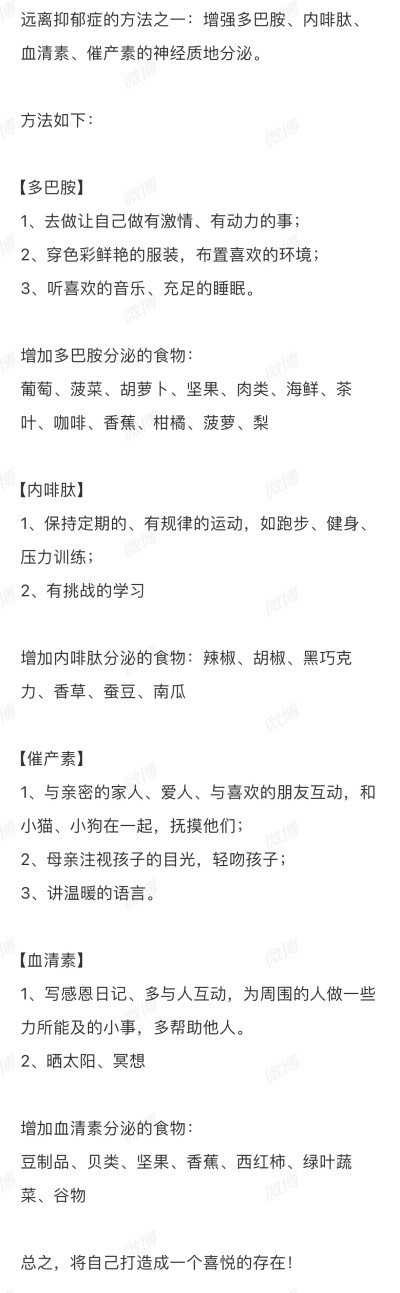 远离抑郁症的方法之一：增强多巴胺、内啡肽、血清素、催产素的神经质地分泌。

方法如下：

【多巴胺】
1、去做让自己做有激情、有动力的事；
2、穿色彩鲜艳的服装，布置喜欢的环境；
3、听喜欢的音乐、充足的睡眠。

增加多巴胺分泌的食物：
葡萄、菠菜、胡萝卜、坚果、肉类、海鲜、茶叶、咖啡、香蕉、柑橘、菠萝、梨

【内啡肽】
1、保持定期的、有规律的运动，如跑步、健身、压力训练；
2、有挑战的学习

增加内啡肽分泌的食物：辣椒、胡椒、黑巧克力、香草、蚕豆、南瓜

【催产素】
1、与亲密的家人、爱人、与喜欢的朋友互动，和小猫、小狗在一起，抚摸他们；
2、母亲注视孩子的目光，轻吻孩子；
3、讲温暖的语言。

【血清素】
1、写感恩日记、多与人互动，为周围的人做一些力所能及的小事，多帮助他人。
2、晒太阳、冥想

增加血清素分泌的食物：
豆制品、贝类、坚果、香蕉、西红柿、绿叶蔬菜、谷物

总之，将自己打造成一个喜悦的存在！